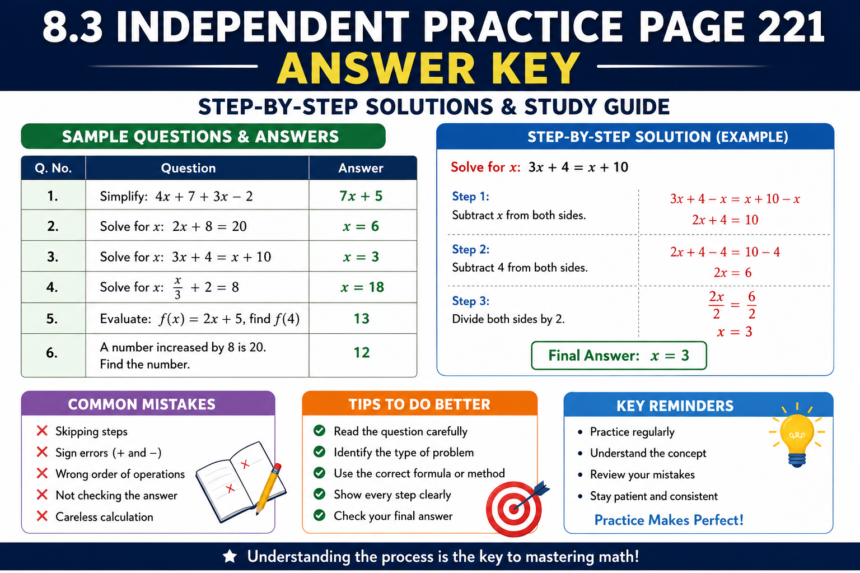 8.3 INDEPENDENT PRACTICE PAGE 221
ANSWER KEY

STEP-BY-STEP SOLUTIONS & STUDY GUIDE

SAMPLE QUESTIONS & ANSWERS

| Q. No. | Question | Answer |
|---|---|---|
| 1. | Simplify: $4x + 7 + 3x - 2$ | $7x + 5$ |
| 2. | Solve for $x$: $2x + 8 = 20$ | $x = 6$ |
| 3. | Solve for $x$: $3x + 4 = x + 10$ | $x = 3$ |
| 4. | Solve for $x$: $\frac{x}{3} + 2 = 8$ | $x = 18$ |
| 5. | Evaluate: $f(x) = 2x + 5$, find $f(4)$ | 13 |
| 6. | A number increased by 8 is 20. Find the number. | 12 |

STEP-BY-STEP SOLUTION (EXAMPLE)

Solve for $x$: $3x + 4 = x + 10$

Step 1:
Subtract $x$ from both sides.
$3x + 4 - x = x + 10 - x$
$2x + 4 = 10$

Step 2:
Subtract 4 from both sides.
$2x + 4 - 4 = 10 - 4$
$2x = 6$

Step 3:
Divide both sides by 2.
$\frac{2x}{2} = \frac{6}{2}$
$x = 3$

Final Answer: $x = 3$

COMMON MISTAKES
Skipping steps
Sign errors (+ and −)
Wrong order of operations
Not checking the answer
Careless calculation

TIPS TO DO BETTER
Read the question carefully
Identify the type of problem
Use the correct formula or method
Show every step clearly
Check your final answer

KEY REMINDERS
Practice regularly
Understand the concept
Review your mistakes
Stay patient and consistent
Practice Makes Perfect!

Understanding the process is the key to mastering math!